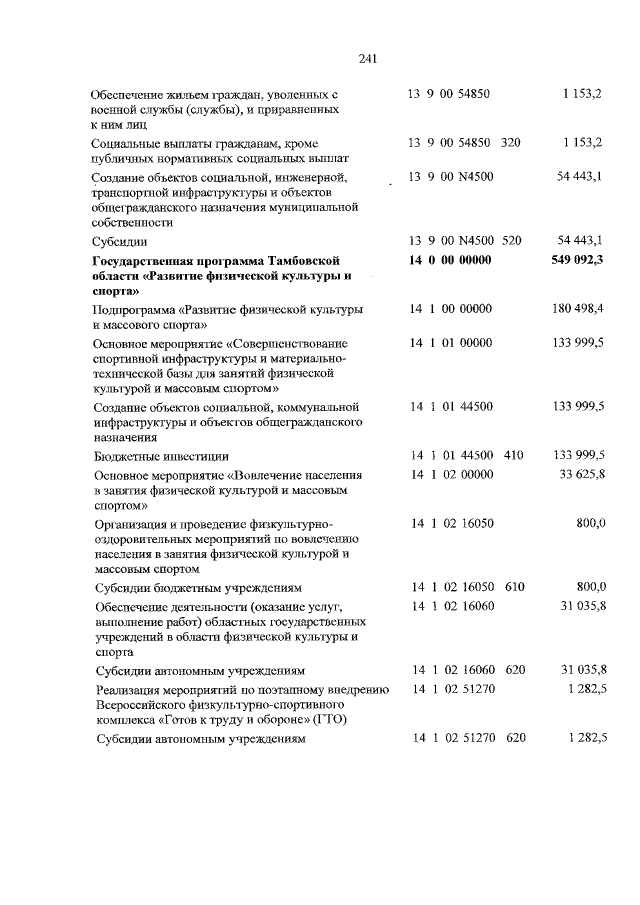 241

| | | | |
|---|---|---|---|
| Обеспечение жильем граждан, уволенных с военной службы (службы), и приравненных к ним лиц | 13 9 00 54850 | | 1 153,2 |
| Социальные выплаты гражданам, кроме публичных нормативных социальных выплат | 13 9 00 54850 | 320 | 1 153,2 |
| Создание объектов социальной, инженерной, транспортной инфраструктуры и объектов общегражданского назначения муниципальной собственности | 13 9 00 N4500 | | 54 443,1 |
| Субсидии | 13 9 00 N4500 | 520 | 54 443,1 |
| **Государственная программа Тамбовской области «Развитие физической культуры и спорта»** | **14 0 00 00000** | | **549 092,3** |
| Подпрограмма «Развитие физической культуры и массового спорта» | 14 1 00 00000 | | 180 498,4 |
| Основное мероприятие «Совершенствование спортивной инфраструктуры и материально-технической базы для занятий физической культурой и массовым спортом» | 14 1 01 00000 | | 133 999,5 |
| Создание объектов социальной, коммунальной инфраструктуры и объектов общегражданского назначения | 14 1 01 44500 | | 133 999,5 |
| Бюджетные инвестиции | 14 1 01 44500 | 410 | 133 999,5 |
| Основное мероприятие «Вовлечение населения в занятия физической культурой и массовым спортом» | 14 1 02 00000 | | 33 625,8 |
| Организация и проведение физкультурно-оздоровительных мероприятий по вовлечению населения в занятия физической культурой и массовым спортом | 14 1 02 16050 | | 800,0 |
| Субсидии бюджетным учреждениям | 14 1 02 16050 | 610 | 800,0 |
| Обеспечение деятельности (оказание услуг, выполнение работ) областных государственных учреждений в области физической культуры и спорта | 14 1 02 16060 | | 31 035,8 |
| Субсидии автономным учреждениям | 14 1 02 16060 | 620 | 31 035,8 |
| Реализация мероприятий по поэтапному внедрению Всероссийского физкультурно-спортивного комплекса «Готов к труду и обороне» (ГТО) | 14 1 02 51270 | | 1 282,5 |
| Субсидии автономным учреждениям | 14 1 02 51270 | 620 | 1 282,5 |